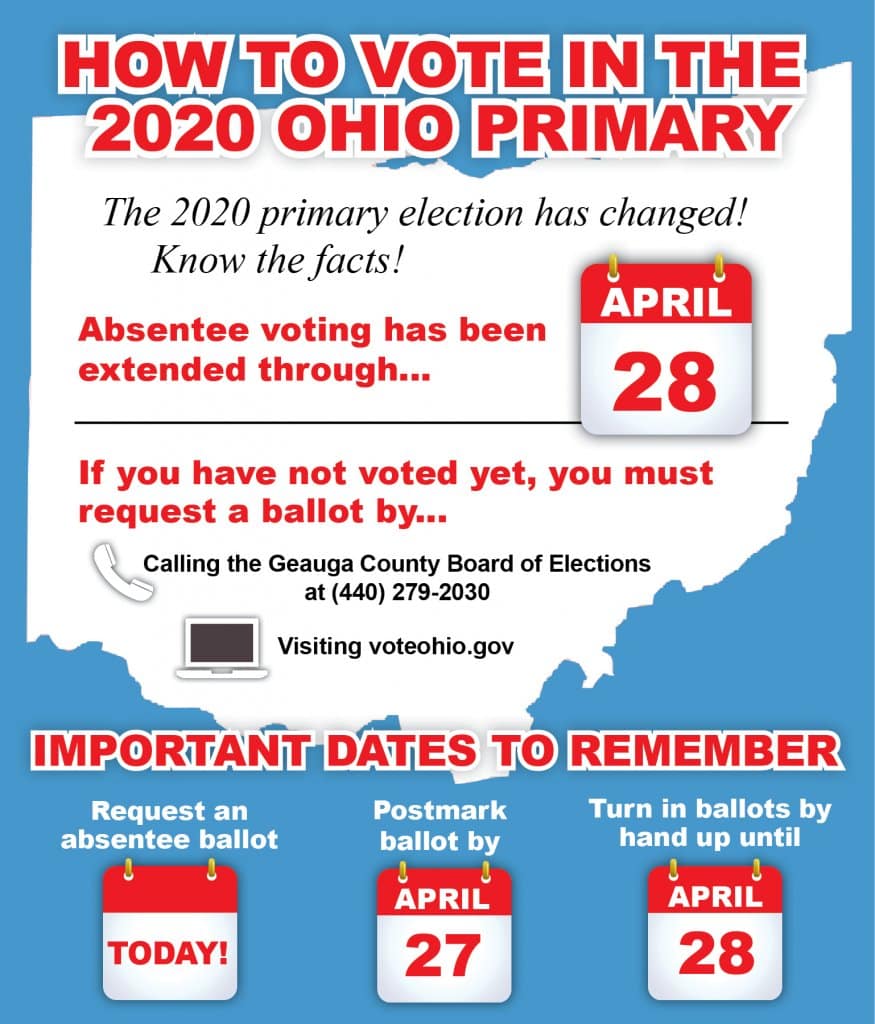 HOW TO VOTE IN THE 2020 OHIO PRIMARY

The 2020 primary election has changed! Know the facts!

Absentee voting has been extended through...

APRIL
28

If you have not voted yet, you must request a ballot by...

Calling the Geauga County Board of Elections at (440) 279-2030

Visiting voteohio.gov

IMPORTANT DATES TO REMEMBER

Request an absentee ballot

TODAY!

Postmark ballot by

APRIL
27

Turn in ballots by hand up until

APRIL
28